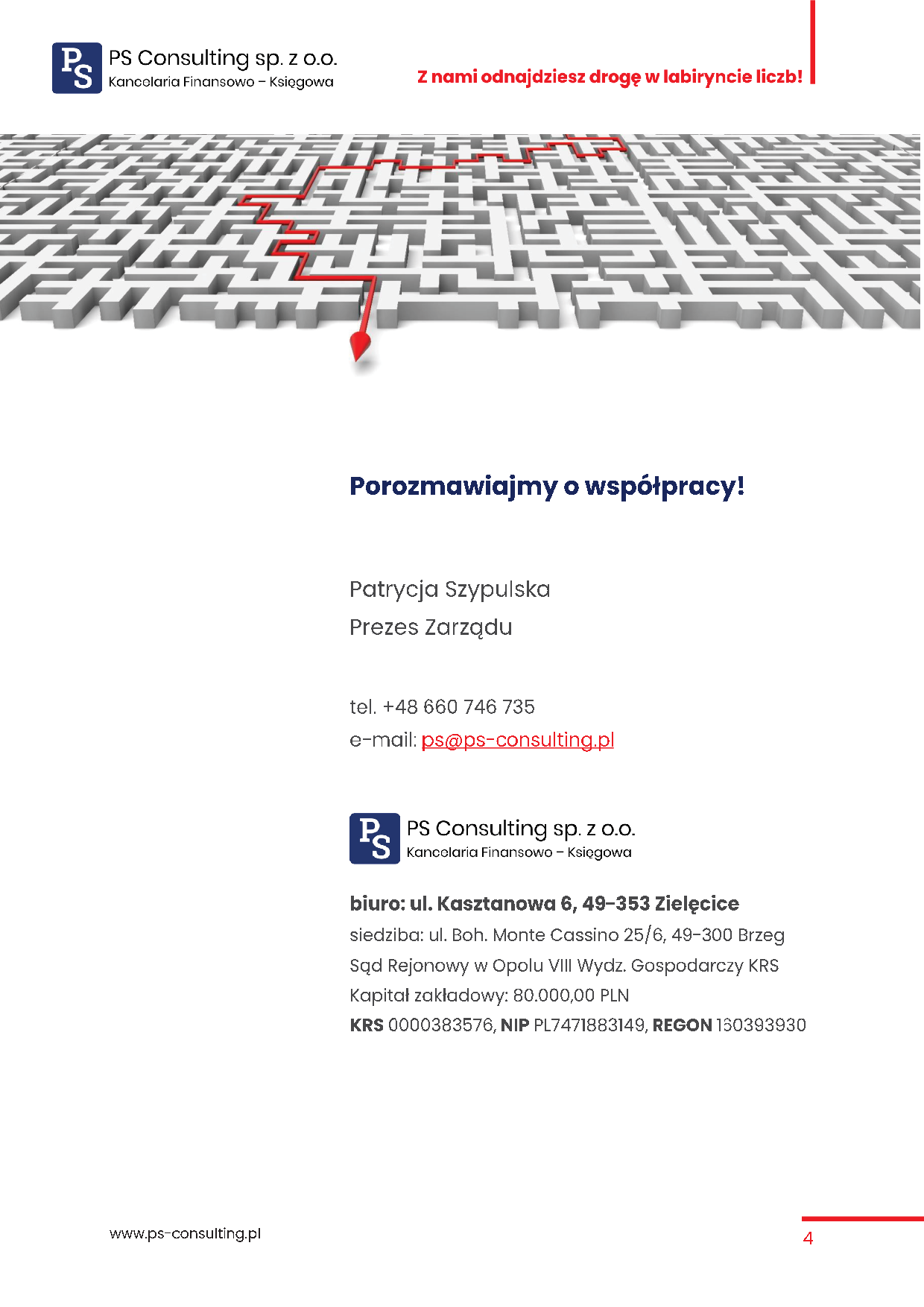 PS
PS Consulting sp. z o.o.
Kancelaria Finansowo – Księgowa

Z nami odnajdziesz drogę w labiryncie liczb!

Porozmawiajmy o współpracy!

Patrycja Szypulska
Prezes Zarządu

tel. +48 660 746 735
e-mail: ps@ps-consulting.pl

PS
PS Consulting sp. z o.o.
Kancelaria Finansowo – Księgowa

biuro: ul. Kasztanowa 6, 49-353 Zielęcice
siedziba: ul. Boh. Monte Cassino 25/6, 49-300 Brzeg
Sąd Rejonowy w Opolu VIII Wydz. Gospodarczy KRS
Kapitał zakładowy: 80.000,00 PLN
KRS 0000383576, NIP PL7471883149, REGON 160393930

www.ps-consulting.pl

4